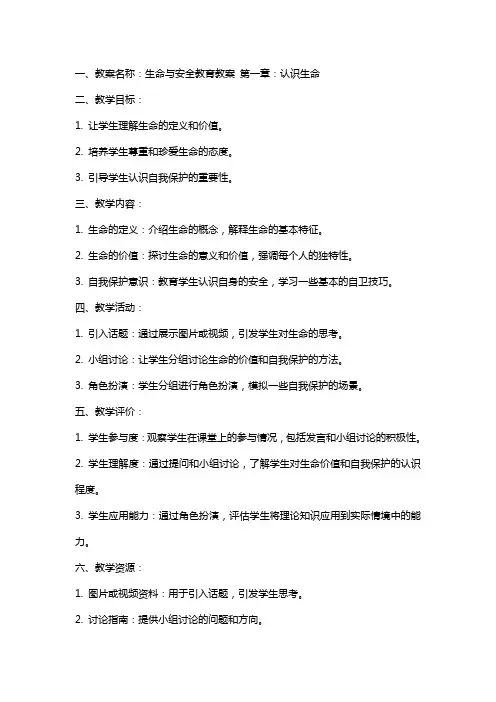 一、教案名称：生命与安全教育教案 第一章：认识生命

二、教学目标：

1. 让学生理解生命的定义和价值。

2. 培养学生尊重和珍爱生命的态度。

3. 引导学生认识自我保护的重要性。

三、教学内容：

1. 生命的定义：介绍生命的概念，解释生命的基本特征。

2. 生命的价值：探讨生命的意义和价值，强调每个人的独特性。

3. 自我保护意识：教育学生认识自身的安全，学习一些基本的自卫技巧。

四、教学活动：

1. 引入话题：通过展示图片或视频，引发学生对生命的思考。

2. 小组讨论：让学生分组讨论生命的价值和自我保护的方法。

3. 角色扮演：学生分组进行角色扮演，模拟一些自我保护的场景。

五、教学评价：

1. 学生参与度：观察学生在课堂上的参与情况，包括发言和小组讨论的积极性。

2. 学生理解度：通过提问和小组讨论，了解学生对生命价值和自我保护的认识程度。

3. 学生应用能力：通过角色扮演，评估学生将理论知识应用到实际情境中的能力。

六、教学资源：

1. 图片或视频资料：用于引入话题，引发学生思考。

2. 讨论指南：提供小组讨论的问题和方向。